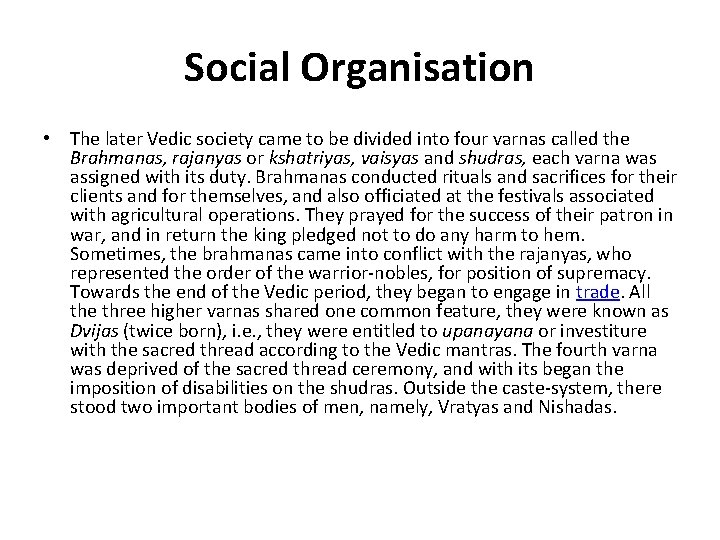 Social Organisation

• The later Vedic society came to be divided into four varnas called the Brahmanas, rajanyas or kshatriyas, vaisyas and shudras, each varna was assigned with its duty. Brahmanas conducted rituals and sacrifices for their clients and for themselves, and also officiated at the festivals associated with agricultural operations. They prayed for the success of their patron in war, and in return the king pledged not to do any harm to hem. Sometimes, the brahmanas came into conflict with the rajanyas, who represented the order of the warrior-nobles, for position of supremacy. Towards the end of the Vedic period, they began to engage in trade. All the three higher varnas shared one common feature, they were known as Dvijas (twice born), i.e., they were entitled to upanayana or investiture with the sacred thread according to the Vedic mantras. The fourth varna was deprived of the sacred thread ceremony, and with its began the imposition of disabilities on the shudras. Outside the caste-system, there stood two important bodies of men, namely, Vratyas and Nishadas.